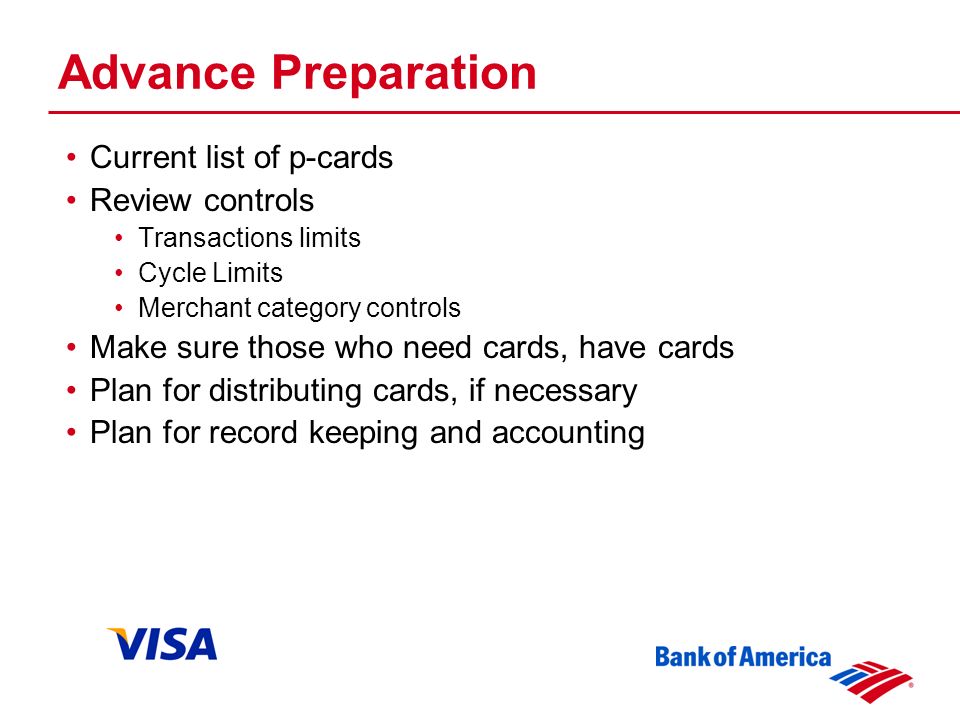 Advance Preparation

• Current list of p-cards
• Review controls
  • Transactions limits
  • Cycle Limits
  • Merchant category controls
• Make sure those who need cards, have cards
• Plan for distributing cards, if necessary
• Plan for record keeping and accounting

VISA

Bank of America